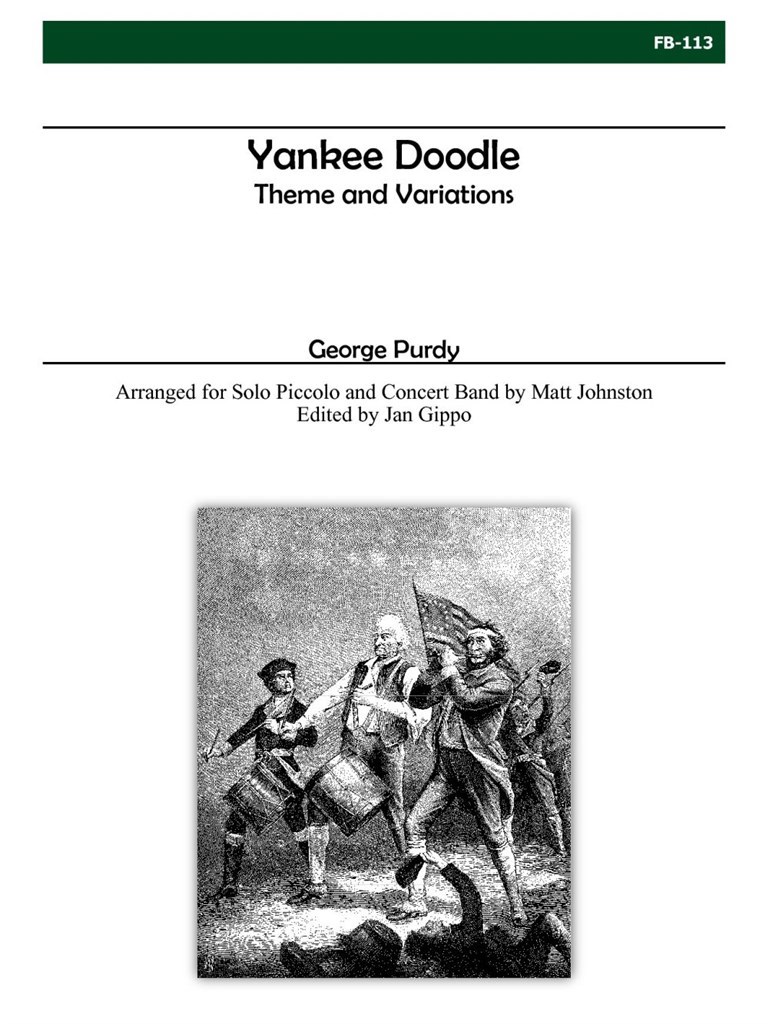 FB-113

Yankee Doodle
Theme and Variations

George Purdy

Arranged for Solo Piccolo and Concert Band by Matt Johnston
Edited by Jan Gippo